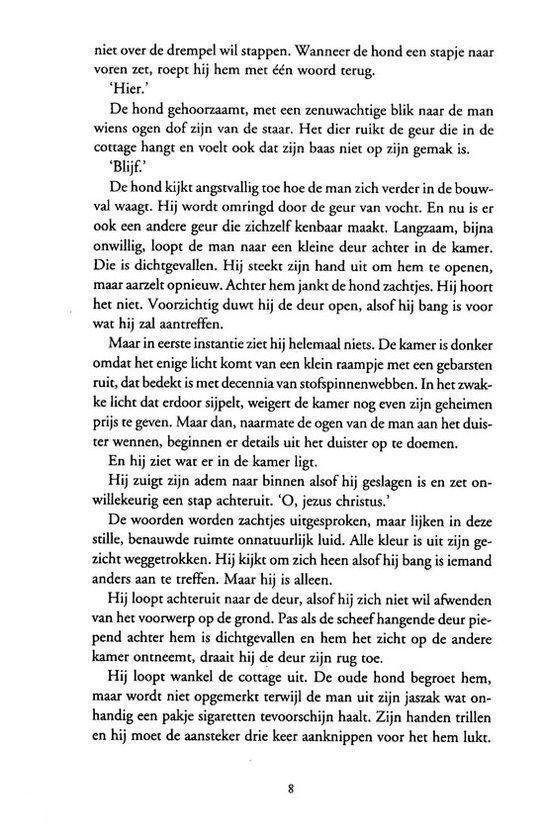 niet over de drempel wil stappen. Wanneer de hond een stapje naar voren zet, roept hij hem met één woord terug.

'Hier.'

De hond gehoorzaamt, met een zenuwachtige blik naar de man wiens ogen dof zijn van de staar. Het dier ruikt de geur die in de cottage hangt en voelt ook dat zijn baas niet op zijn gemak is.

'Blijf.'

De hond kijkt angstvallig toe hoe de man zich verder in de bouwval waagt. Hij wordt omringd door de geur van vocht. En nu is er ook een andere geur die zichzelf kenbaar maakt. Langzaam, bijna onwillig, loopt de man naar een kleine deur achter in de kamer. Die is dichtgevallen. Hij steekt zijn hand uit om hem te openen, maar aarzelt opnieuw. Achter hem jankt de hond zachtjes. Hij hoort het niet. Voorzichtig duwt hij de deur open, alsof hij bang is voor wat hij zal aantreffen.

Maar in eerste instantie ziet hij helemaal niets. De kamer is donker omdat het enige licht komt van een klein raampje met een gebarsten ruit, dat bedekt is met decennia van stofspinnenwebben. In het zwakke licht dat erdoor sijpelt, weigert de kamer nog even zijn geheimen prijs te geven. Maar dan, naarmate de ogen van de man aan het duister wennen, beginnen er details uit het duister op te doemen.

En hij ziet wat er in de kamer ligt.

Hij zuigt zijn adem naar binnen alsof hij geslagen is en zet onwillekeurig een stap achteruit. 'O, jezus christus.'

De woorden worden zachtjes uitgesproken, maar lijken in deze stille, benauwde ruimte onnatuurlijk luid. Alle kleur is uit zijn gezicht weggetrokken. Hij kijkt om zich heen alsof hij bang is iemand anders aan te treffen. Maar hij is alleen.

Hij loopt achteruit naar de deur, alsof hij zich niet wil afwenden van het voorwerp op de grond. Pas als de scheef hangende deur piepend achter hem is dichtgevallen en hem het zicht op de andere kamer ontneemt, draait hij de deur zijn rug toe.

Hij loopt wankel de cottage uit. De oude hond begroet hem, maar wordt niet opgemerkt terwijl de man uit zijn jaszak wat onhandig een pakje sigaretten tevoorschijn haalt. Zijn handen trillen en hij moet de aansteker drie keer aanknippen voor het hem lukt.

8